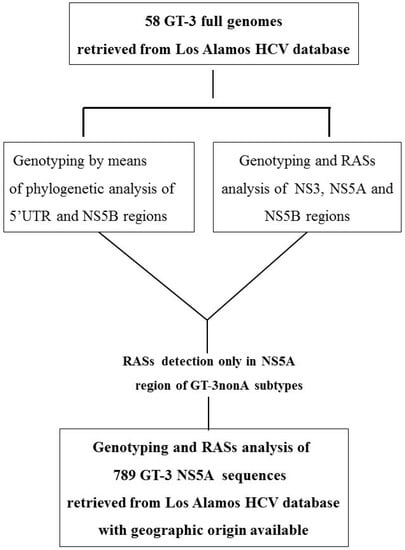 58 GT-3 full genomes
retrieved from Los Alamos HCV database

Genotyping by means of phylogenetic analysis of 5'UTR and NS5B regions

Genotyping and RASs analysis of NS3, NS5A and NS5B regions

RASs detection only in NS5A region of GT-3nonA subtypes

Genotyping and RASs analysis of 789 GT-3 NS5A sequences retrieved from Los Alamos HCV database with geographic origin available